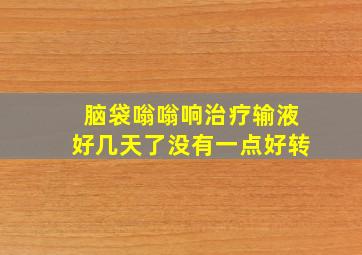 脑袋嗡嗡响治疗输液
好几天了没有一点好转